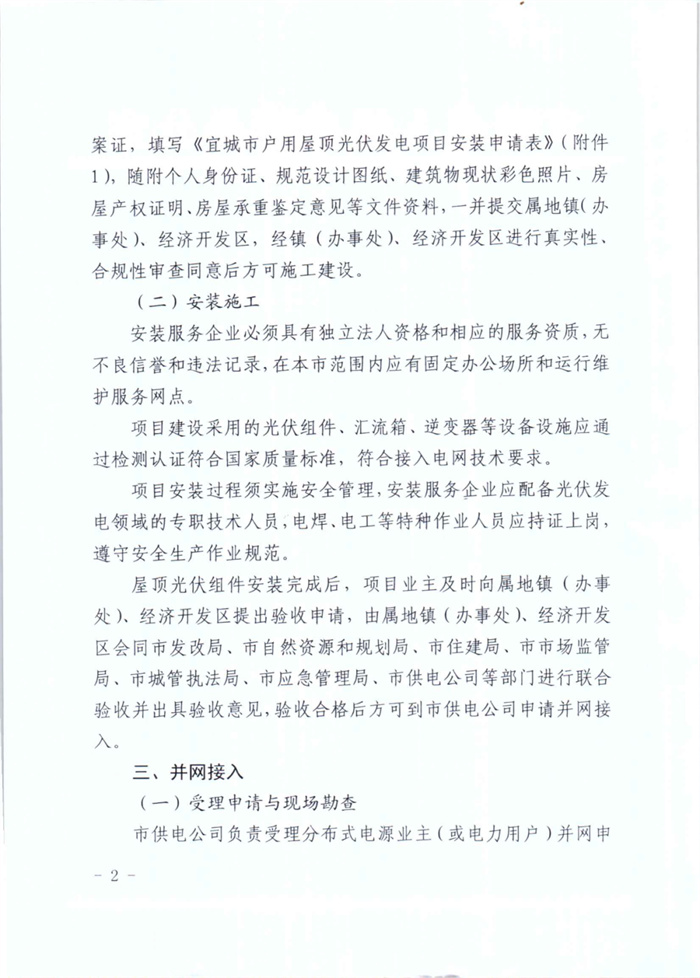 案证，填写《宜城市户用屋顶光伏发电项目安装申请表》（附件1），随附个人身份证、规范设计图纸、建筑物现状彩色照片、房屋产权证明、房屋承重鉴定意见等文件资料，一并提交属地镇（办事处）、经济开发区，经镇（办事处）、经济开发区进行真实性、合规性审查同意后方可施工建设。

（二）安装施工

安装服务企业必须具有独立法人资格和相应的服务资质，无不良信誉和违法记录，在本市范围内应有固定办公场所和运行维护服务网点。

项目建设采用的光伏组件、汇流箱、逆变器等设备设施应通过检测认证符合国家质量标准，符合接入电网技术要求。

项目安装过程须实施安全管理，安装服务企业应配备光伏发电领域的专职技术人员，电焊、电工等特种作业人员应持证上岗，遵守安全生产作业规范。

屋顶光伏组件安装完成后，项目业主及时向属地镇（办事处）、经济开发区提出验收申请，由属地镇（办事处）、经济开发区会同市发改局、市自然资源和规划局、市住建局、市市场监管局、市城管执法局、市应急管理局、市供电公司等部门进行联合验收并出具验收意见，验收合格后方可到市供电公司申请并网接入。

三、并网接入

（一）受理申请与现场勘查

市供电公司负责受理分布式电源业主（或电力用户）并网申

- 2 -